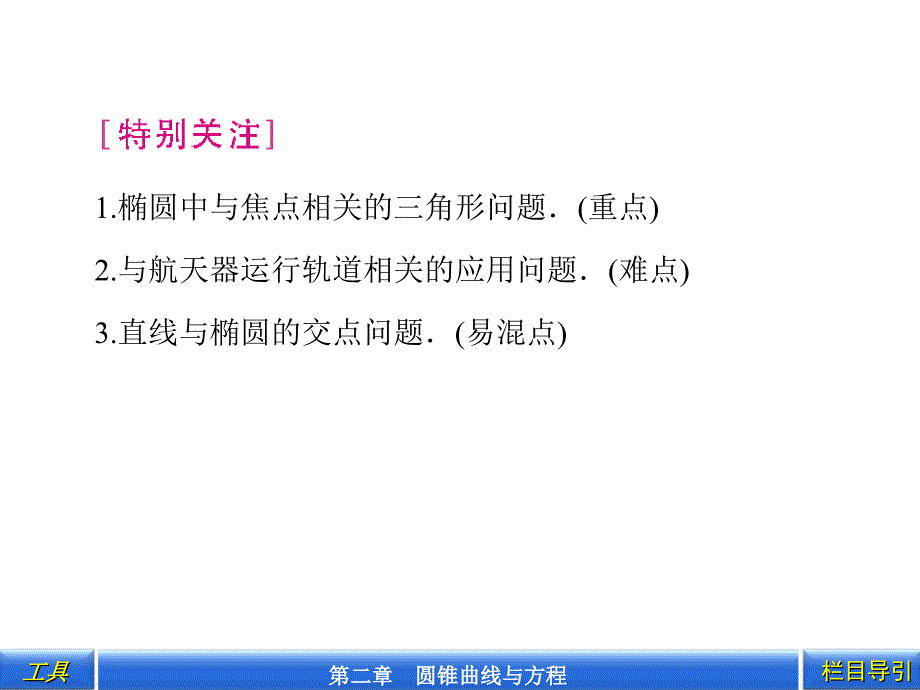 [特别关注]

1.椭圆中与焦点相关的三角形问题．(重点)

2.与航天器运行轨道相关的应用问题．(难点)

3.直线与椭圆的交点问题．(易混点)

工具　第二章　圆锥曲线与方程　栏目导引